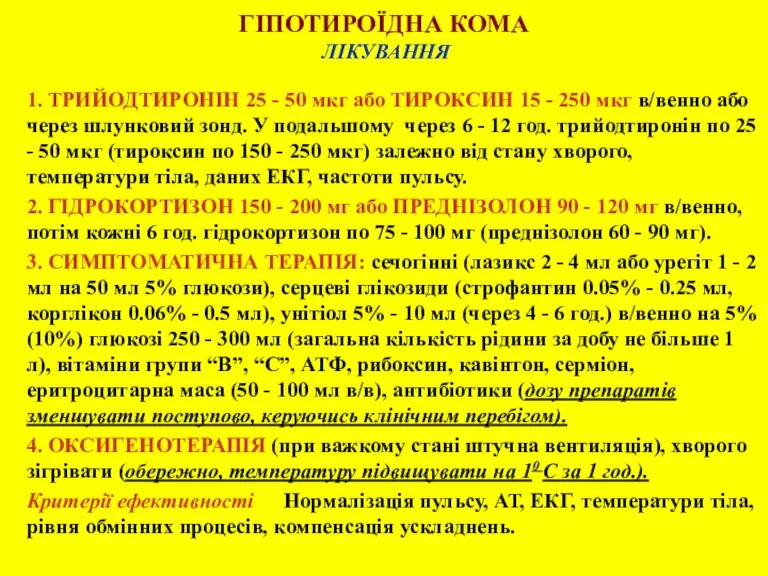 ГІПОТИРОЇДНА КОМА
ЛІКУВАННЯ

1. ТРИЙОДТИРОНІН 25 - 50 мкг або ТИРОКСИН 15 - 250 мкг в/венно або через шлунковий зонд. У подальшому через 6 - 12 год. трийодтиронін по 25 - 50 мкг (тироксин по 150 - 250 мкг) залежно від стану хворого, температури тіла, даних ЕКГ, частоти пульсу.

2. ГІДРОКОРТИЗОН 150 - 200 мг або ПРЕДНІЗОЛОН 90 - 120 мг в/венно, потім кожні 6 год. гідрокортизон по 75 - 100 мг (преднізолон 60 - 90 мг).

3. СИМПТОМАТИЧНА ТЕРАПІЯ: сечогінні (лазикс 2 - 4 мл або урегіт 1 - 2 мл на 50 мл 5% глюкози), серцеві глікозиди (строфантин 0.05% - 0.25 мл, корглікон 0.06% - 0.5 мл), унітіол 5% - 10 мл (через 4 - 6 год.) в/венно на 5% (10%) глюкозі 250 - 300 мл (загальна кількість рідини за добу не більше 1 л), вітаміни групи “В”, “С”, АТФ, рибоксин, кавінтон, серміон, еритроцитарна маса (50 - 100 мл в/в), антибіотики (дозу препаратів зменшувати поступово, керуючись клінічним перебігом).

4. ОКСИГЕНОТЕРАПІЯ (при важкому стані штучна вентиляція), хворого зігрівати (обережно, температуру підвищувати на $1^0$ С за 1 год.).

Критерії ефективності Нормалізація пульсу, АТ, ЕКГ, температури тіла, рівня обмінних процесів, компенсація ускладнень.